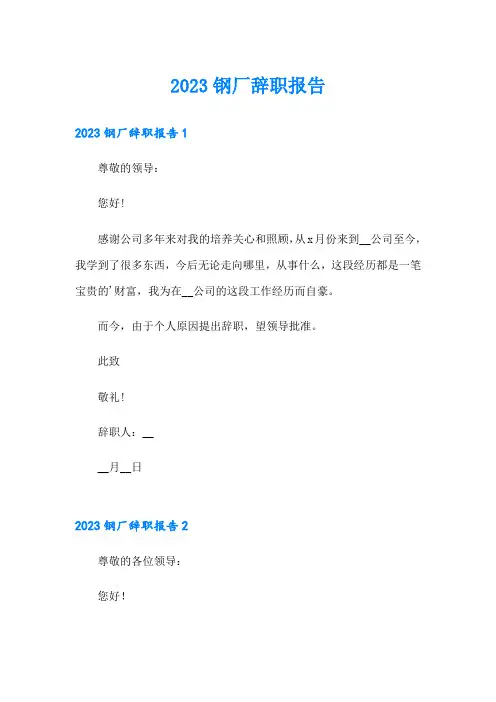 2023 钢厂辞职报告

2023 钢厂辞职报告 1

尊敬的领导：

您好！

感谢公司多年来对我的培养关心和照顾，从x月份来到__公司至今，我学到了很多东西，今后无论走向哪里，从事什么，这段经历都是一笔宝贵的'财富，我为在__公司的这段工作经历而自豪。

而今，由于个人原因提出辞职，望领导批准。

此致

敬礼！

辞职人：__

__月__日

2023 钢厂辞职报告 2

尊敬的各位领导：

您好！